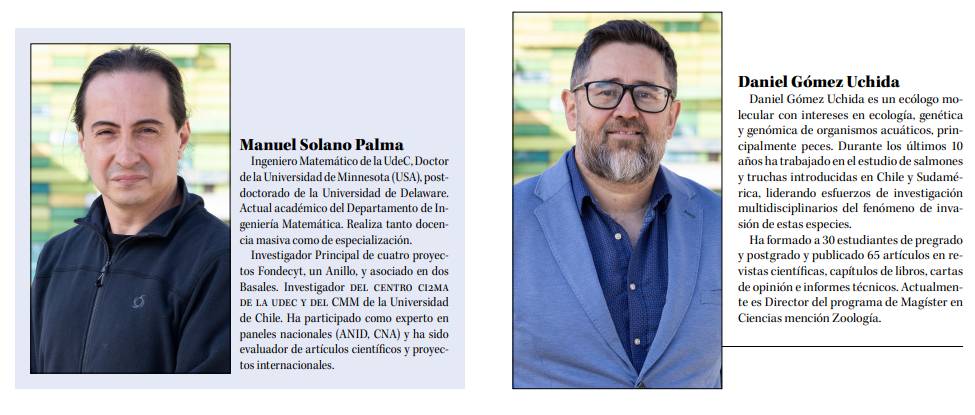 Manuel Solano Palma

Ingeniero Matemático de la UdeC, Doctor de la Universidad de Minnesota (USA), postdoctorado de la Universidad de Delaware. Actual académico del Departamento de Ingeniería Matemática. Realiza tanto docencia masiva como de especialización.

Investigador Principal de cuatro proyectos Fondecyt, un Anillo, y asociado en dos Basales. Investigador DEL CENTRO CI2MA DE LA UDEC Y DEL CMM de la Universidad de Chile. Ha participado como experto en paneles nacionales (ANID, CNA) y ha sido evaluador de artículos científicos y proyectos internacionales.

Daniel Gómez Uchida

Daniel Gómez Uchida es un ecólogo molecular con intereses en ecología, genética y genómica de organismos acuáticos, principalmente peces. Durante los últimos 10 años ha trabajado en el estudio de salmones y truchas introducidas en Chile y Sudamérica, liderando esfuerzos de investigación multidisciplinarios del fenómeno de invasión de estas especies.

Ha formado a 30 estudiantes de pregrado y postgrado y publicado 65 artículos en revistas científicas, capítulos de libros, cartas de opinión e informes técnicos. Actualmente es Director del programa de Magíster en Ciencias mención Zoología.